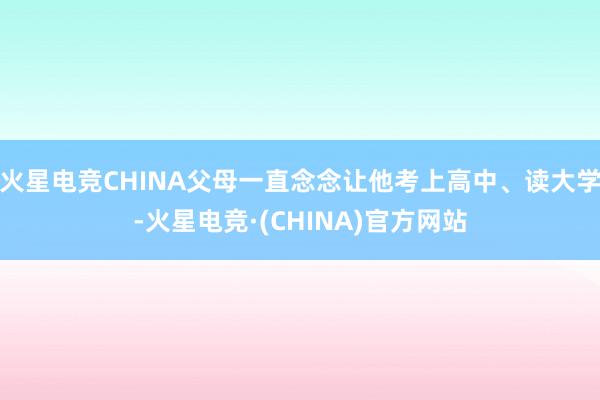 火星电竞CHINA父母一直念念让他考上高中、读大学-火星电竞·(CHINA)官方网站